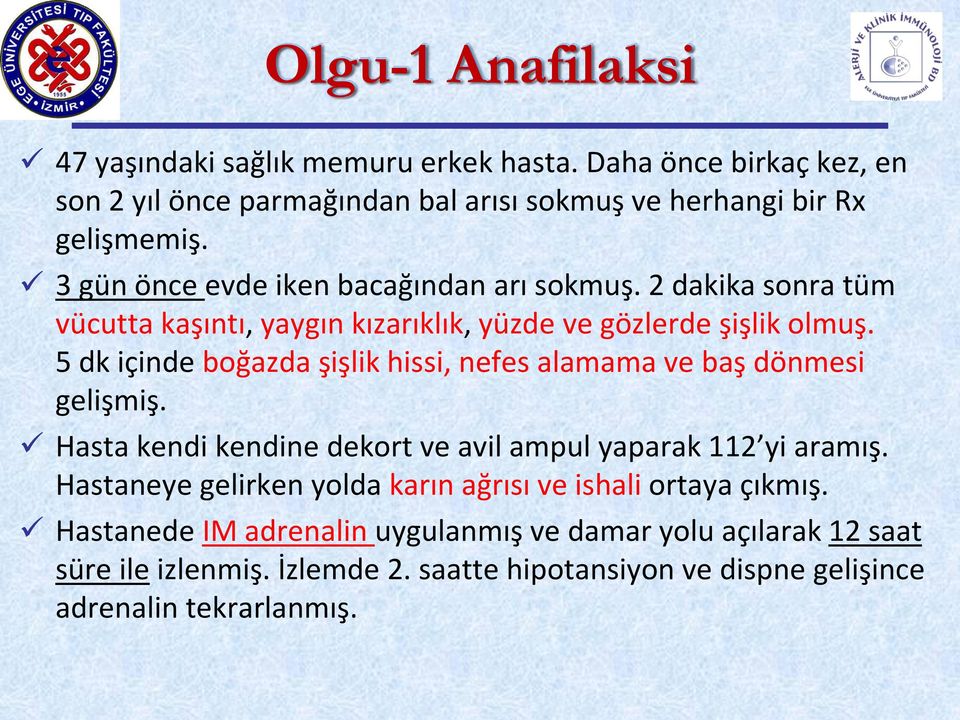 EGE ÜNİVERSİTESİ TIP FAKÜLTESİ
1955
İZMİR

Olgu-1 Anafilaksi

ALERJİ VE KLİNİK İMMÜNOLOJİ BD
EGE ÜNİVERSİTESİ TIP FAKÜLTESİ

✓ 47 yaşındaki sağlık memuru erkek hasta. Daha önce birkaç kez, en son 2 yıl önce parmağından bal arısı sokmuş ve herhangi bir Rx gelişmemiş.

✓ 3 gün önce evde iken bacağından arı sokmuş. 2 dakika sonra tüm vücutta kaşıntı, yaygın kızarıklık, yüzde ve gözlerde şişlik olmuş. 5 dk içinde boğazda şişlik hissi, nefes alamama ve baş dönmesi gelişmiş.

✓ Hasta kendi kendine dekort ve avil ampul yaparak 112'yi aramış. Hastaneye gelirken yolda karın ağrısı ve ishali ortaya çıkmış.

✓ Hastanede IM adrenalin uygulanmış ve damar yolu açılarak 12 saat süre ile izlenmiş. İzlemde 2. saatte hipotansiyon ve dispne gelişince adrenalin tekrarlanmış.